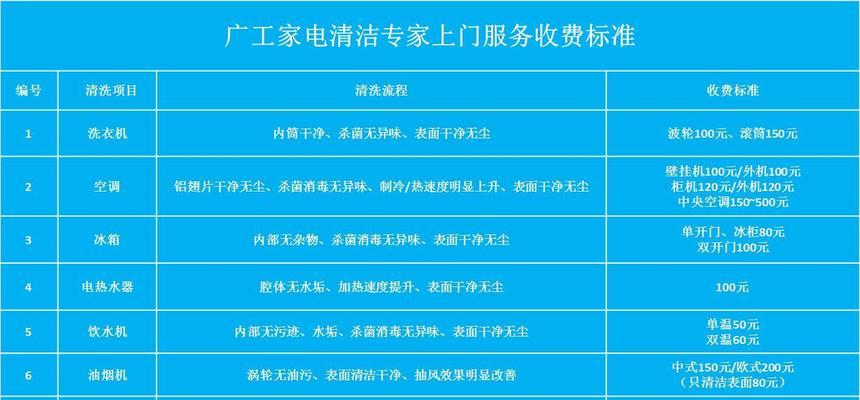 广工家电清洁专家上门服务收费标准

| 编号 | 清洗项目 | 清洗流程 | 收费标准 |
|---|---|---|---|
| 1 | 洗衣机 | 内筒干净、杀菌无异味、表面干净无尘 | 波轮100元、滚筒150元 |
| 2 | 空调 | 铝翅片干净无尘、杀菌消毒无异味、制冷/热速度明显上升、表面干净无尘 | 壁挂机100元/外机100元 柜机120元/外机120元 中央空调150~500元 |
| 3 | 冰箱 | 内部无杂物、杀菌消毒无异味、表面干净无尘 | 单开门、冰柜80元 双开门100元 |
| 4 | 电热水器 | 腔体无水垢、加热速度提升、表面干净无尘 | 100元 |
| 5 | 饮水机 | 内部无污迹、水垢、杀菌消毒无异味、表面干净无尘 | 单温50元 双温60元 |
| 6 | 油烟机 | 涡轮无油污、表面清洁干净、抽风效果明显改善 | 中式150元/欧式200元 （只清洁表面80元） |